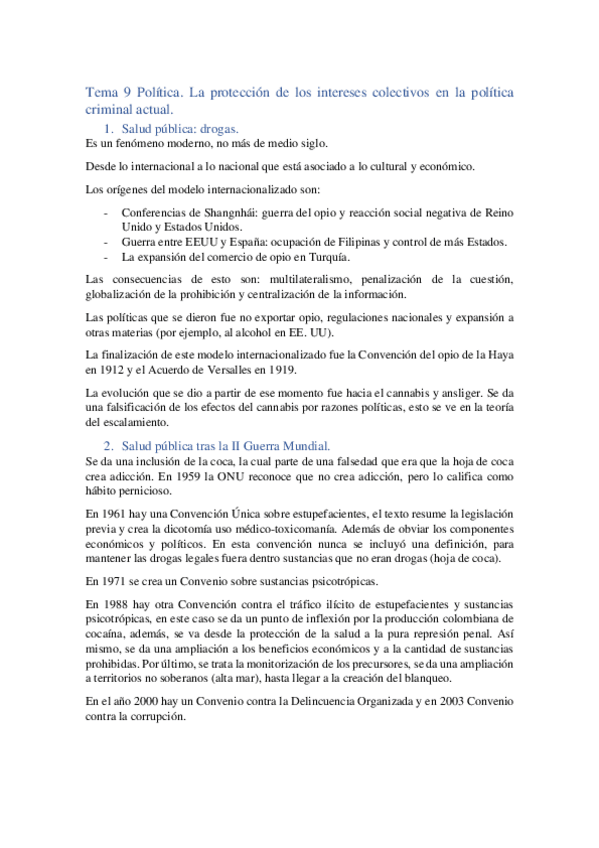 Tema 9 Política. La protección de los intereses colectivos en la política criminal actual.

1. Salud pública: drogas.

Es un fenómeno moderno, no más de medio siglo.

Desde lo internacional a lo nacional que está asociado a lo cultural y económico.

Los orígenes del modelo internacionalizado son:

- Conferencias de Shangnhái: guerra del opio y reacción social negativa de Reino Unido y Estados Unidos.
- Guerra entre EEUU y España: ocupación de Filipinas y control de más Estados.
- La expansión del comercio de opio en Turquía.

Las consecuencias de esto son: multilateralismo, penalización de la cuestión, globalización de la prohibición y centralización de la información.

Las políticas que se dieron fue no exportar opio, regulaciones nacionales y expansión a otras materias (por ejemplo, al alcohol en EE. UU).

La finalización de este modelo internacionalizado fue la Convención del opio de la Haya en 1912 y el Acuerdo de Versalles en 1919.

La evolución que se dio a partir de ese momento fue hacia el cannabis y ansliger. Se da una falsificación de los efectos del cannabis por razones políticas, esto se ve en la teoría del escalamiento.

2. Salud pública tras la II Guerra Mundial.

Se da una inclusión de la coca, la cual parte de una falsedad que era que la hoja de coca crea adicción. En 1959 la ONU reconoce que no crea adicción, pero lo califica como hábito pernicioso.

En 1961 hay una Convención Única sobre estupefacientes, el texto resume la legislación previa y crea la dicotomía uso médico-toxicomanía. Además de obviar los componentes económicos y políticos. En esta convención nunca se incluyó una definición, para mantener las drogas legales fuera dentro sustancias que no eran drogas (hoja de coca).

En 1971 se crea un Convenio sobre sustancias psicotrópicas.

En 1988 hay otra Convención contra el tráfico ilícito de estupefacientes y sustancias psicotrópicas, en este caso se da un punto de inflexión por la producción colombiana de cocaína, además, se va desde la protección de la salud a la pura represión penal. Así mismo, se da una ampliación a los beneficios económicos y a la cantidad de sustancias prohibidas. Por último, se trata la monitorización de los precursores, se da una ampliación a territorios no soberanos (alta mar), hasta llegar a la creación del blanqueo.

En el año 2000 hay un Convenio contra la Delincuencia Organizada y en 2003 Convenio contra la corrupción.